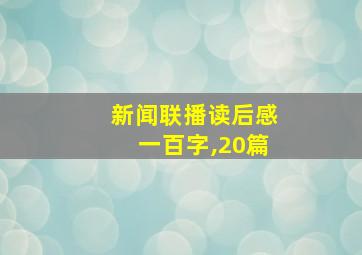 新闻联播读后感
一百字,20篇